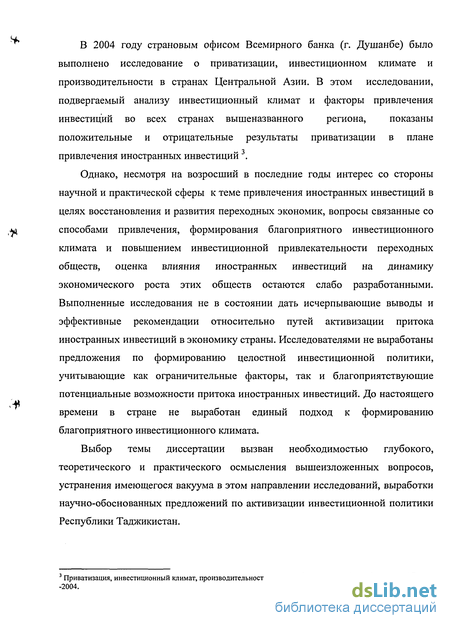 В 2004 году страновым офисом Всемирного банка (г. Душанбе) было выполнено исследование о приватизации, инвестиционном климате и производительности в странах Центральной Азии. В этом исследовании, подвергаемый анализу инвестиционный климат и факторы привлечения инвестиций во всех странах вышеназванного региона, показаны положительные и отрицательные результаты приватизации в плане привлечения иностранных инвестиций $^3$.

Однако, несмотря на возросший в последние годы интерес со стороны научной и практической сферы к теме привлечения иностранных инвестиций в целях восстановления и развития переходных экономик, вопросы связанные со способами привлечения, формирования благоприятного инвестиционного климата и повышением инвестиционной привлекательности переходных обществ, оценка влияния иностранных инвестиций на динамику экономического роста этих обществ остаются слабо разработанными. Выполненные исследования не в состоянии дать исчерпывающие выводы и эффективные рекомендации относительно путей активизации притока иностранных инвестиций в экономику страны. Исследователями не выработаны предложения по формированию целостной инвестиционной политики, учитывающие как ограничительные факторы, так и благоприятствующие потенциальные возможности притока иностранных инвестиций. До настоящего времени в стране не выработан единый подход к формированию благоприятного инвестиционного климата.

Выбор темы диссертации вызван необходимостью глубокого, теоретического и практического осмысления вышеизложенных вопросов, устранения имеющегося вакуума в этом направлении исследований, выработки научно-обоснованных предложений по активизации инвестиционной политики Республики Таджикистан.

$^3$ Приватизация, инвестиционный климат, производительност -2004.

dsLib.net
библиотека диссертаций